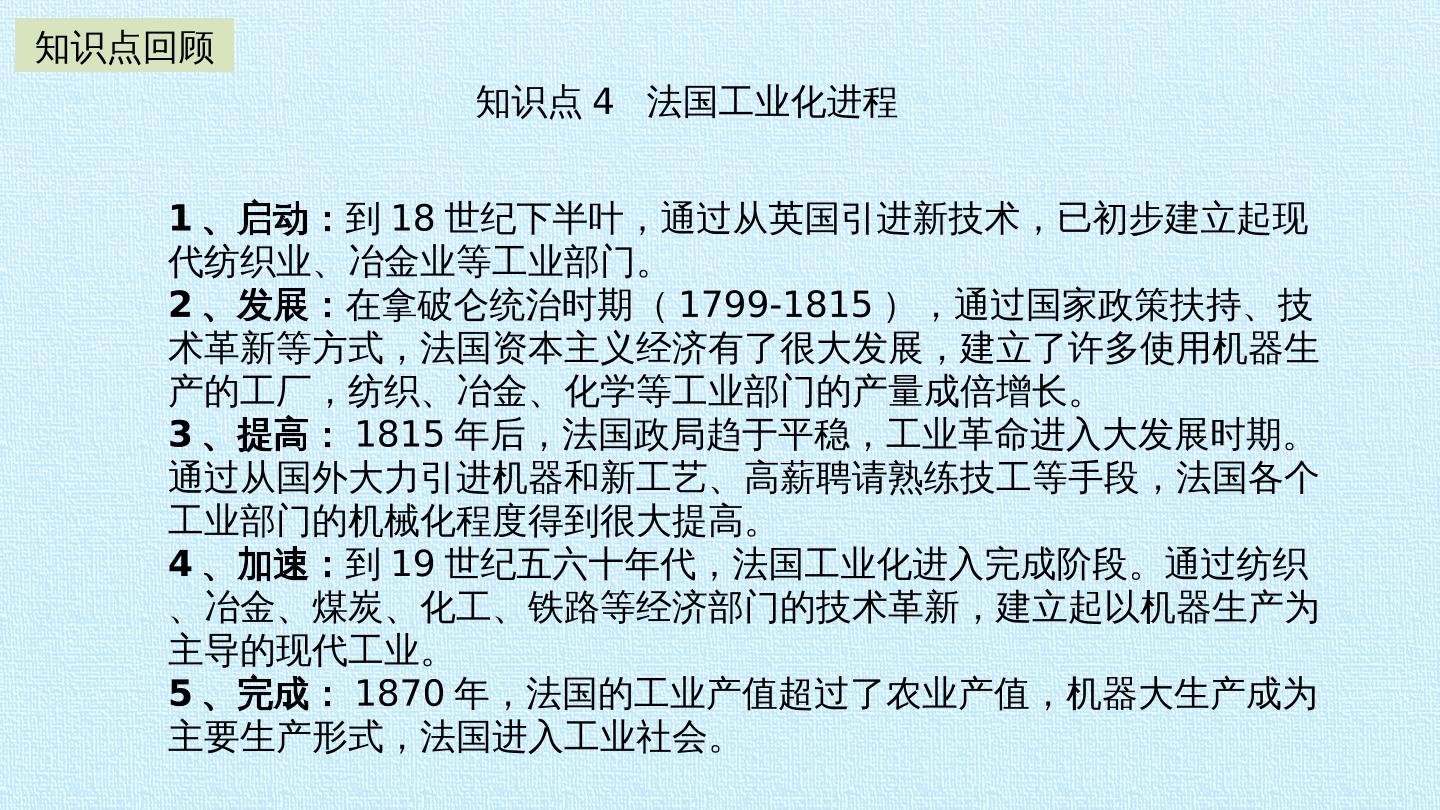 知识点回顾

知识点4 法国工业化进程

1、启动：到18世纪下半叶，通过从英国引进新技术，已初步建立起现代纺织业、冶金业等工业部门。

2、发展：在拿破仑统治时期（1799-1815），通过国家政策扶持、技术革新等方式，法国资本主义经济有了很大发展，建立了许多使用机器生产的工厂，纺织、冶金、化学等工业部门的产量成倍增长。

3、提高：1815年后，法国政局趋于平稳，工业革命进入大发展时期。通过从国外大力引进机器和新工艺、高薪聘请熟练技工等手段，法国各个工业部门的机械化程度得到很大提高。

4、加速：到19世纪五六十年代，法国工业化进入完成阶段。通过纺织、冶金、煤炭、化工、铁路等经济部门的技术革新，建立起以机器生产为主导的现代工业。

5、完成：1870年，法国的工业产值超过了农业产值，机器大生产成为主要生产形式，法国进入工业社会。